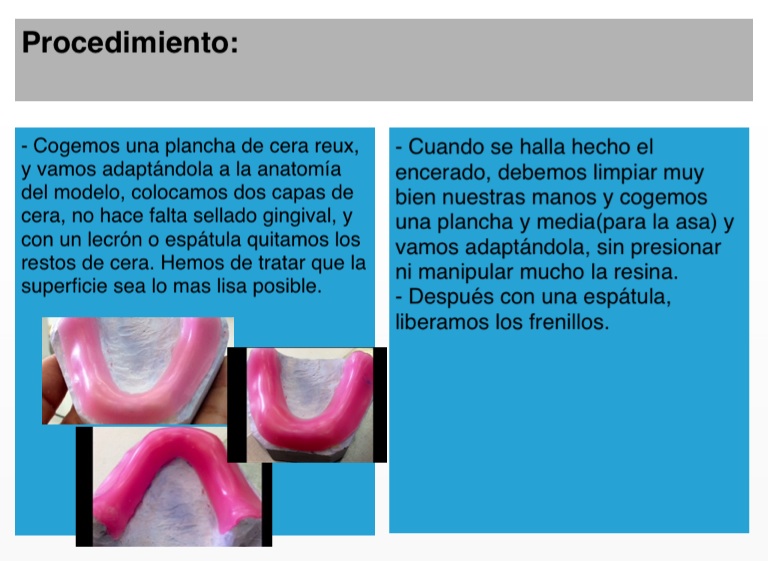 Procedimiento:

- Cogemos una plancha de cera reux, y vamos adaptándola a la anatomía del modelo, colocamos dos capas de cera, no hace falta sellado gingival, y con un lecrón o espátula quitamos los restos de cera. Hemos de tratar que la superficie sea lo mas lisa posible.

- Cuando se halla hecho el encerado, debemos limpiar muy bien nuestras manos y cogemos una plancha y media(para la asa) y vamos adaptándola, sin presionar ni manipular mucho la resina.
- Después con una espátula, liberamos los frenillos.